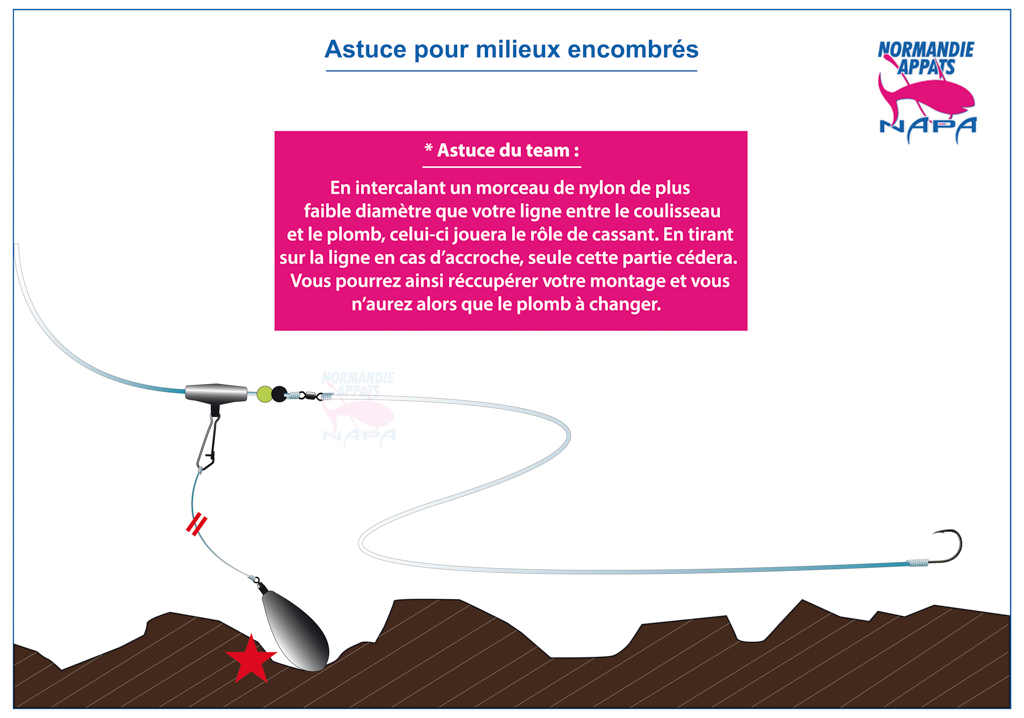 Astuce pour milieux encombrés

NORMANDIE APPATS
NAPA

* Astuce du team :

En intercalant un morceau de nylon de plus faible diamètre que votre ligne entre le coulisseau et le plomb, celui-ci jouera le rôle de cassant. En tirant sur la ligne en cas d'accroche, seule cette partie cédera. Vous pourrez ainsi réccupérer votre montage et vous n'aurez alors que le plomb à changer.

NORMANDIE APPATS
NAPA